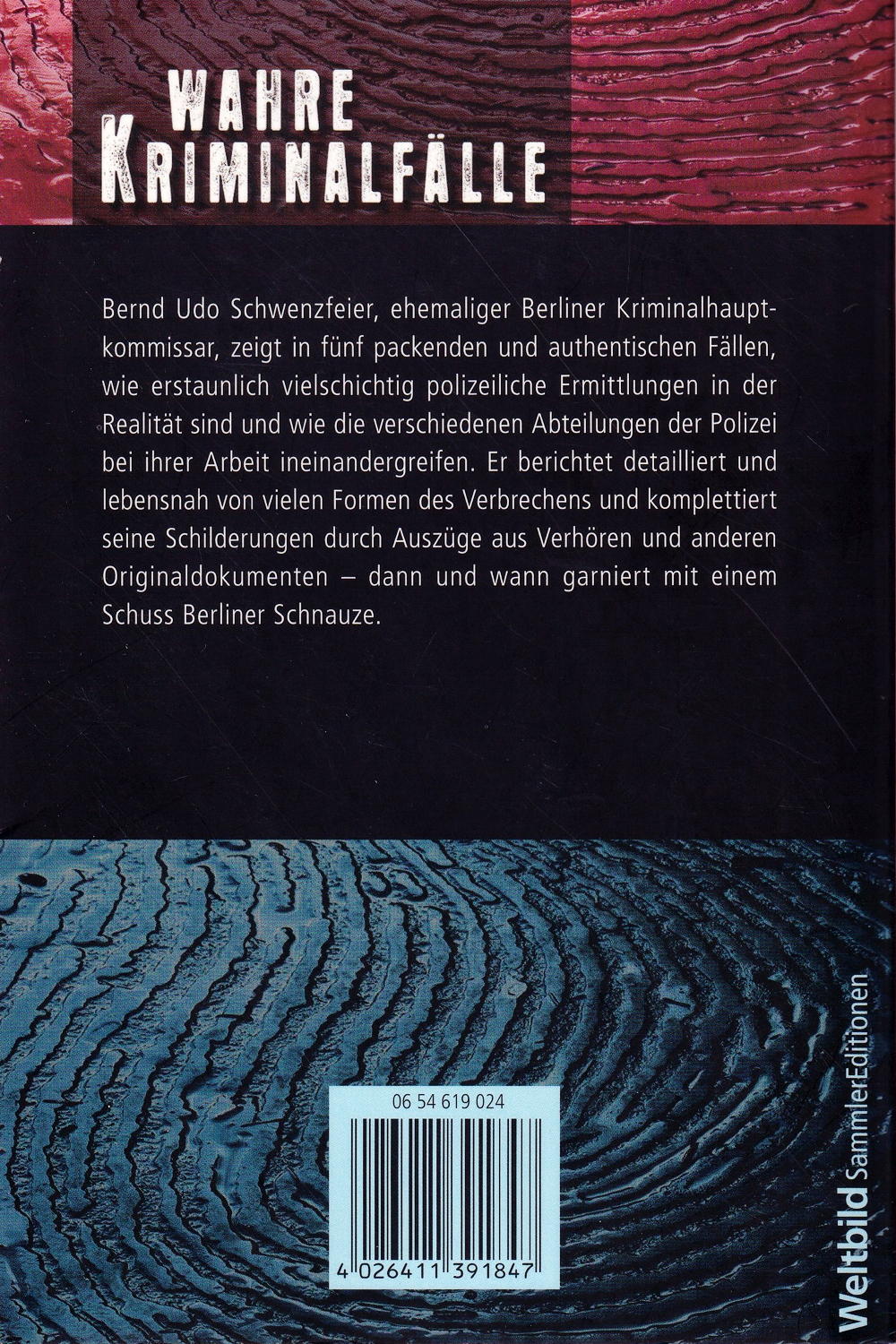 WAHRE
KRIMINALFÄLLE

Bernd Udo Schwenzfeier, ehemaliger Berliner Kriminalhauptkommissar, zeigt in fünf packenden und authentischen Fällen, wie erstaunlich vielschichtig polizeiliche Ermittlungen in der Realität sind und wie die verschiedenen Abteilungen der Polizei bei ihrer Arbeit ineinandergreifen. Er berichtet detailliert und lebensnah von vielen Formen des Verbrechens und komplettiert seine Schilderungen durch Auszüge aus Verhören und anderen Originaldokumenten – dann und wann garniert mit einem Schuss Berliner Schnauze.

06 54 619 024

4 026411 391847

Weltbild SammlerEditionen